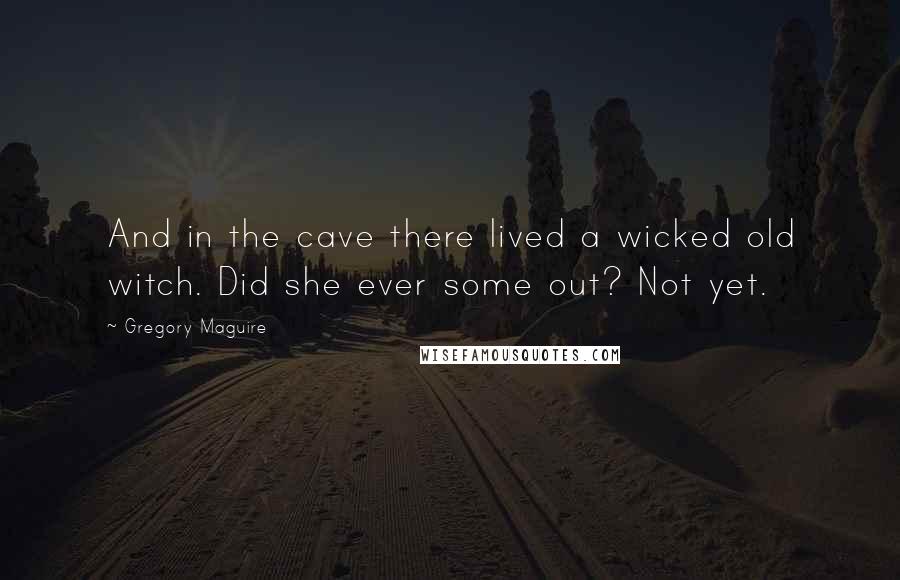 And in the cave there lived a wicked old witch. Did she ever some out? Not yet.

~ Gregory Maguire

WISEFAMOUSQUOTES.COM